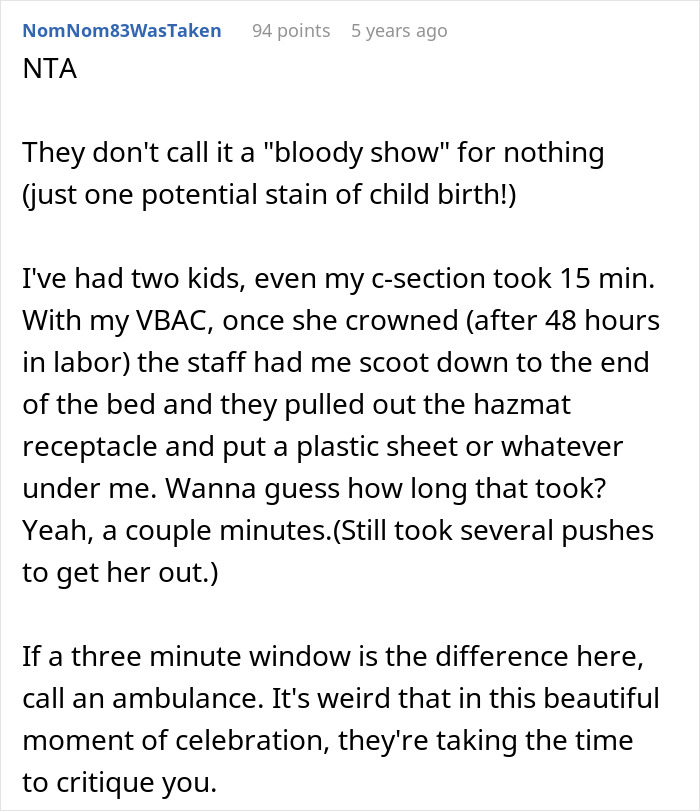 NomNom83WasTaken 94 points 5 years ago

NTA

They don't call it a "bloody show" for nothing (just one potential stain of child birth!)

I've had two kids, even my c-section took 15 min. With my VBAC, once she crowned (after 48 hours in labor) the staff had me scoot down to the end of the bed and they pulled out the hazmat receptacle and put a plastic sheet or whatever under me. Wanna guess how long that took? Yeah, a couple minutes.(Still took several pushes to get her out.)

If a three minute window is the difference here, call an ambulance. It's weird that in this beautiful moment of celebration, they're taking the time to critique you.